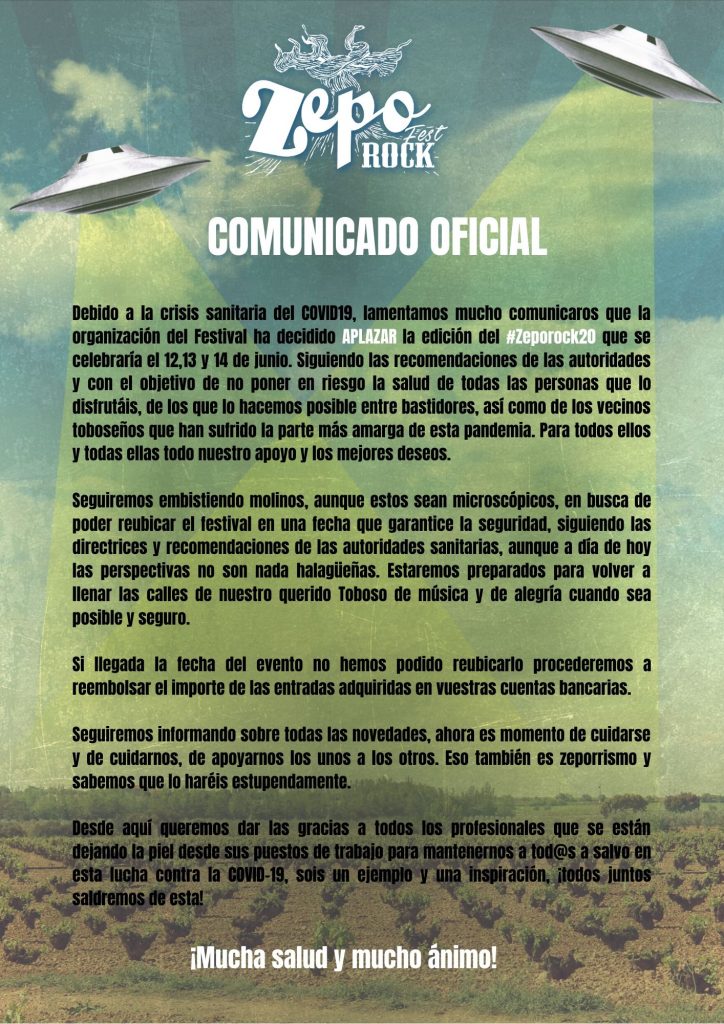 Zepo Fest ROCK

COMUNICADO OFICIAL

Debido a la crisis sanitaria del COVID19, lamentamos mucho comunicaros que la organización del Festival ha decidido APLAZAR la edición del #Zeporock20 que se celebraría el 12,13 y 14 de junio. Siguiendo las recomendaciones de las autoridades y con el objetivo de no poner en riesgo la salud de todas las personas que lo disfrutáis, de los que lo hacemos posible entre bastidores, así como de los vecinos toboseños que han sufrido la parte más amarga de esta pandemia. Para todos ellos y todas ellas todo nuestro apoyo y los mejores deseos.

Seguiremos embistiendo molinos, aunque estos sean microscópicos, en busca de poder reubicar el festival en una fecha que garantice la seguridad, siguiendo las directrices y recomendaciones de las autoridades sanitarias, aunque a día de hoy las perspectivas no son nada halagüeñas. Estaremos preparados para volver a llenar las calles de nuestro querido Toboso de música y de alegría cuando sea posible y seguro.

Si llegada la fecha del evento no hemos podido reubicarlo procederemos a reembolsar el importe de las entradas adquiridas en vuestras cuentas bancarias.

Seguiremos informando sobre todas las novedades, ahora es momento de cuidarse y de cuidarnos, de apoyarnos los unos a los otros. Eso también es zeporrismo y sabemos que lo haréis estupendamente.

Desde aquí queremos dar las gracias a todos los profesionales que se están dejando la piel desde sus puestos de trabajo para mantenernos a tod@s a salvo en esta lucha contra la COVID-19, sois un ejemplo y una inspiración, ¡todos juntos saldremos de esta!

¡Mucha salud y mucho ánimo!